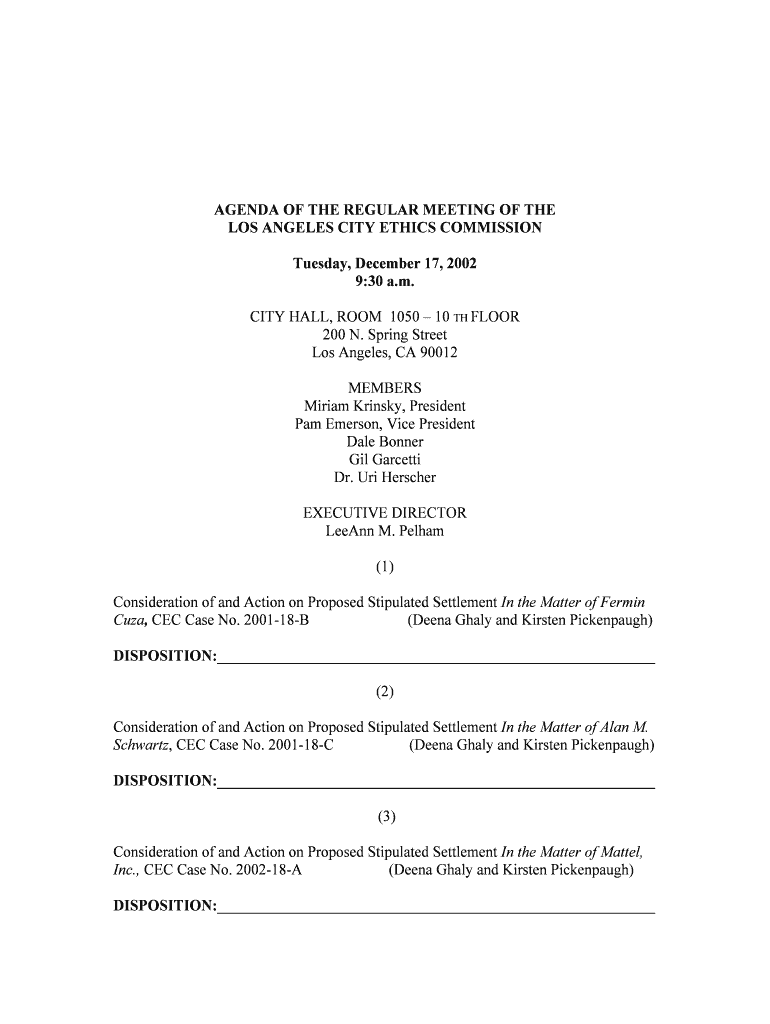 AGENDA OF THE REGULAR MEETING OF THE LOS ANGELES CITY ETHICS COMMISSION

Tuesday, December 17, 2002
9:30 a.m.

CITY HALL, ROOM 1050 – 10 TH FLOOR
200 N. Spring Street
Los Angeles, CA 90012

MEMBERS
Miriam Krinsky, President
Pam Emerson, Vice President
Dale Bonner
Gil Garcetti
Dr. Uri Herscher

EXECUTIVE DIRECTOR
LeeAnn M. Pelham

(1)

Consideration of and Action on Proposed Stipulated Settlement In the Matter of Fermin Cuza, CEC Case No. 2001-18-B (Deena Ghaly and Kirsten Pickenpaugh)

DISPOSITION:

(2)

Consideration of and Action on Proposed Stipulated Settlement In the Matter of Alan M. Schwartz, CEC Case No. 2001-18-C (Deena Ghaly and Kirsten Pickenpaugh)

DISPOSITION:

(3)

Consideration of and Action on Proposed Stipulated Settlement In the Matter of Mattel, Inc., CEC Case No. 2002-18-A (Deena Ghaly and Kirsten Pickenpaugh)

DISPOSITION: